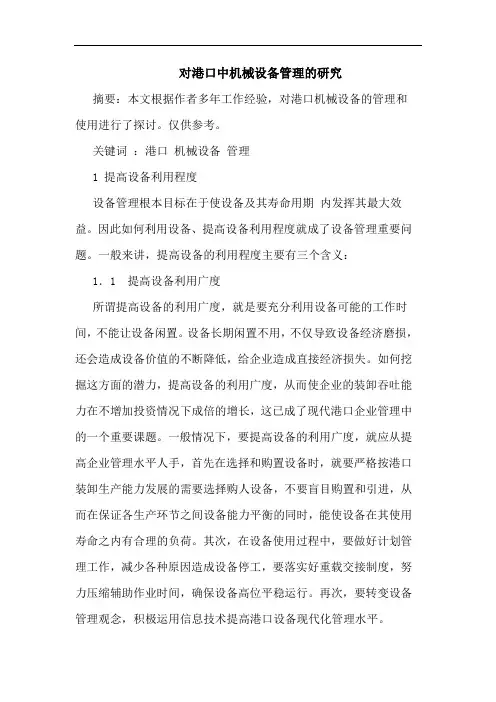 对港口中机械设备管理的研究

摘要：本文根据作者多年工作经验，对港口机械设备的管理和使用进行了探讨。仅供参考。

关键词 ：港口 机械设备 管理

1 提高设备利用程度

设备管理根本目标在于使设备及其寿命用期 内发挥其最大效益。因此如何利用设备、提高设备利用程度就成了设备管理重要问题。一般来讲，提高设备的利用程度主要有三个含义：

1. 1 提高设备利用广度

所谓提高设备的利用广度，就是要充分利用设备可能的工作时间，不能让设备闲置。设备长期闲置不用，不仅导致设备经济磨损，还会造成设备价值的不断降低，给企业造成直接经济损失。如何挖掘这方面的潜力，提高设备的利用广度，从而使企业的装卸吞吐能力在不增加投资情况下成倍的增长，这已成了现代港口企业管理中的一个重要课题。一般情况下，要提高设备的利用广度，就应从提高企业管理水平人手，首先在选择和购置设备时，就要严格按港口装卸生产能力发展的需要选择购人设备，不要盲目购置和引进，从而在保证各生产环节之间设备能力平衡的同时，能使设备在其使用寿命之内有合理的负荷。其次，在设备使用过程中，要做好计划管理工作，减少各种原因造成设备停工，要落实好重载交接制度，努力压缩辅助作业时间，确保设备高位平稳运行。再次，要转变设备管理观念，积极运用信息技术提高港口设备现代化管理水平。